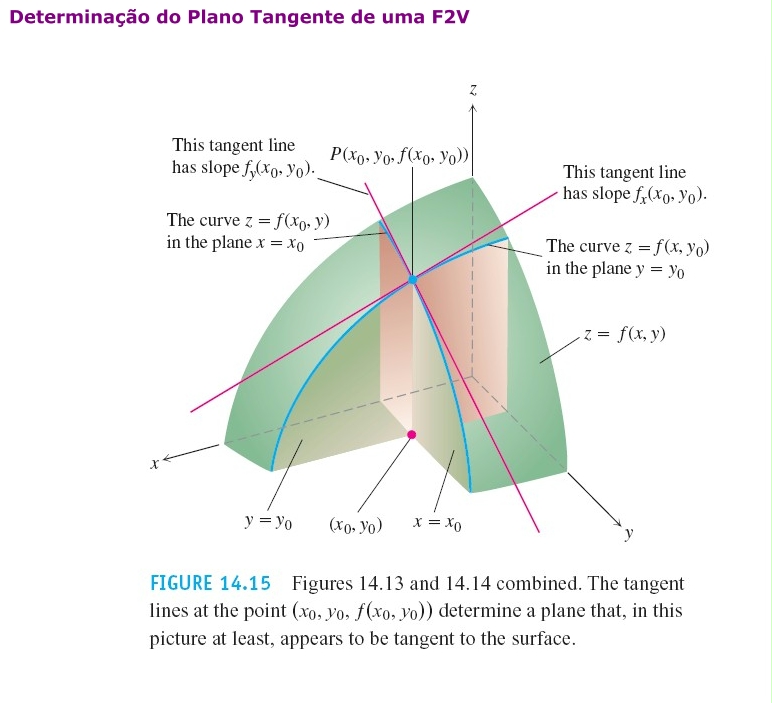 Determinação do Plano Tangente de uma F2V

$z$

This tangent line has slope $f_y(x_0, y_0)$.

$P(x_0, y_0, f(x_0, y_0))$

This tangent line has slope $f_x(x_0, y_0)$.

The curve $z = f(x_0, y)$ in the plane $x = x_0$

The curve $z = f(x, y_0)$ in the plane $y = y_0$

$z = f(x, y)$

$x$

$y = y_0$

$(x_0, y_0)$

$x = x_0$

$y$

FIGURE 14.15 Figures 14.13 and 14.14 combined. The tangent lines at the point $(x_0, y_0, f(x_0, y_0))$ determine a plane that, in this picture at least, appears to be tangent to the surface.